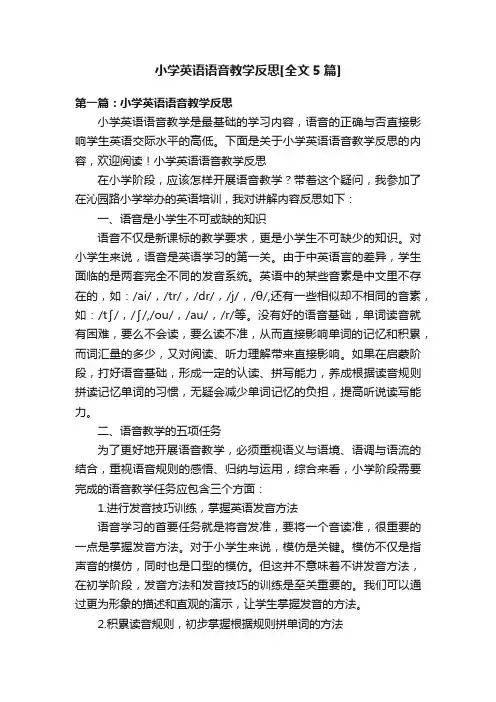 小学英语语音教学反思[全文 5 篇]

第一篇：小学英语语音教学反思

小学英语语音教学是最基础的学习内容，语音的正确与否直接影响学生英语交际水平的高低。下面是关于小学英语语音教学反思的内容，欢迎阅读！小学英语语音教学反思

在小学阶段，应该怎样开展语音教学？带着这个疑问，我参加了在沁园路小学举办的英语培训，我对讲解内容反思如下：

一、语音是小学生不可或缺的知识

语音不仅是新课标的教学要求，更是小学生不可缺少的知识。对小学生来说，语音是英语学习的第一关。由于中英语言的差异，学生面临的是两套完全不同的发音系统。英语中的某些音素是中文里不存在的，如：/ai/，/tr/，/dr/，/j/，/θ/,还有一些相似却不相同的音素，如：/tʃ/，/ʃ/,/ou/，/au/，/r/等。没有好的语音基础，单词读音就有困难，要么不会读，要么读不准，从而直接影响单词的记忆和积累，而词汇量的多少，又对阅读、听力理解带来直接影响。如果在启蒙阶段，打好语音基础，形成一定的认读、拼写能力，养成根据读音规则拼读记忆单词的习惯，无疑会减少单词记忆的负担，提高听说读写能力。

二、语音教学的五项任务

为了更好地开展语音教学，必须重视语义与语境、语调与语流的结合，重视语音规则的感悟、归纳与运用，综合来看，小学阶段需要完成的语音教学任务应包含三个方面：

1.进行发音技巧训练，掌握英语发音方法

语音学习的首要任务就是将音发准，要将一个音读准，很重要的一点是掌握发音方法。对于小学生来说，模仿是关键。模仿不仅是指声音的模仿，同时也是口型的模仿。但这并不意味着不讲发音方法，在初学阶段，发音方法和发音技巧的训练是至关重要的。我们可以通过更为形象的描述和直观的演示，让学生掌握发音的方法。

2.积累读音规则，初步掌握根据规则拼单词的方法